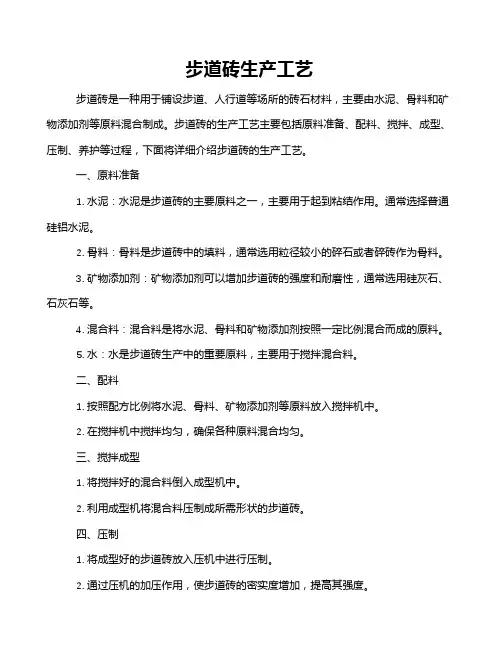 步道砖生产工艺

步道砖是一种用于铺设步道、人行道等场所的砖石材料，主要由水泥、骨料和矿物添加剂等原料混合制成。步道砖的生产工艺主要包括原料准备、配料、搅拌、成型、压制、养护等过程，下面将详细介绍步道砖的生产工艺。

一、原料准备

1. 水泥：水泥是步道砖的主要原料之一，主要用于起到粘结作用。通常选择普通硅铝水泥。

2. 骨料：骨料是步道砖中的填料，通常选用粒径较小的碎石或者碎砖作为骨料。

3. 矿物添加剂：矿物添加剂可以增加步道砖的强度和耐磨性，通常选用硅灰石、石灰石等。

4. 混合料：混合料是将水泥、骨料和矿物添加剂按照一定比例混合而成的原料。

5. 水：水是步道砖生产中的重要原料，主要用于搅拌混合料。

二、配料

1. 按照配方比例将水泥、骨料、矿物添加剂等原料放入搅拌机中。

2. 在搅拌机中搅拌均匀，确保各种原料混合均匀。

三、搅拌成型

1. 将搅拌好的混合料倒入成型机中。

2. 利用成型机将混合料压制成所需形状的步道砖。

四、压制

1. 将成型好的步道砖放入压机中进行压制。

2. 通过压机的加压作用，使步道砖的密实度增加，提高其强度。